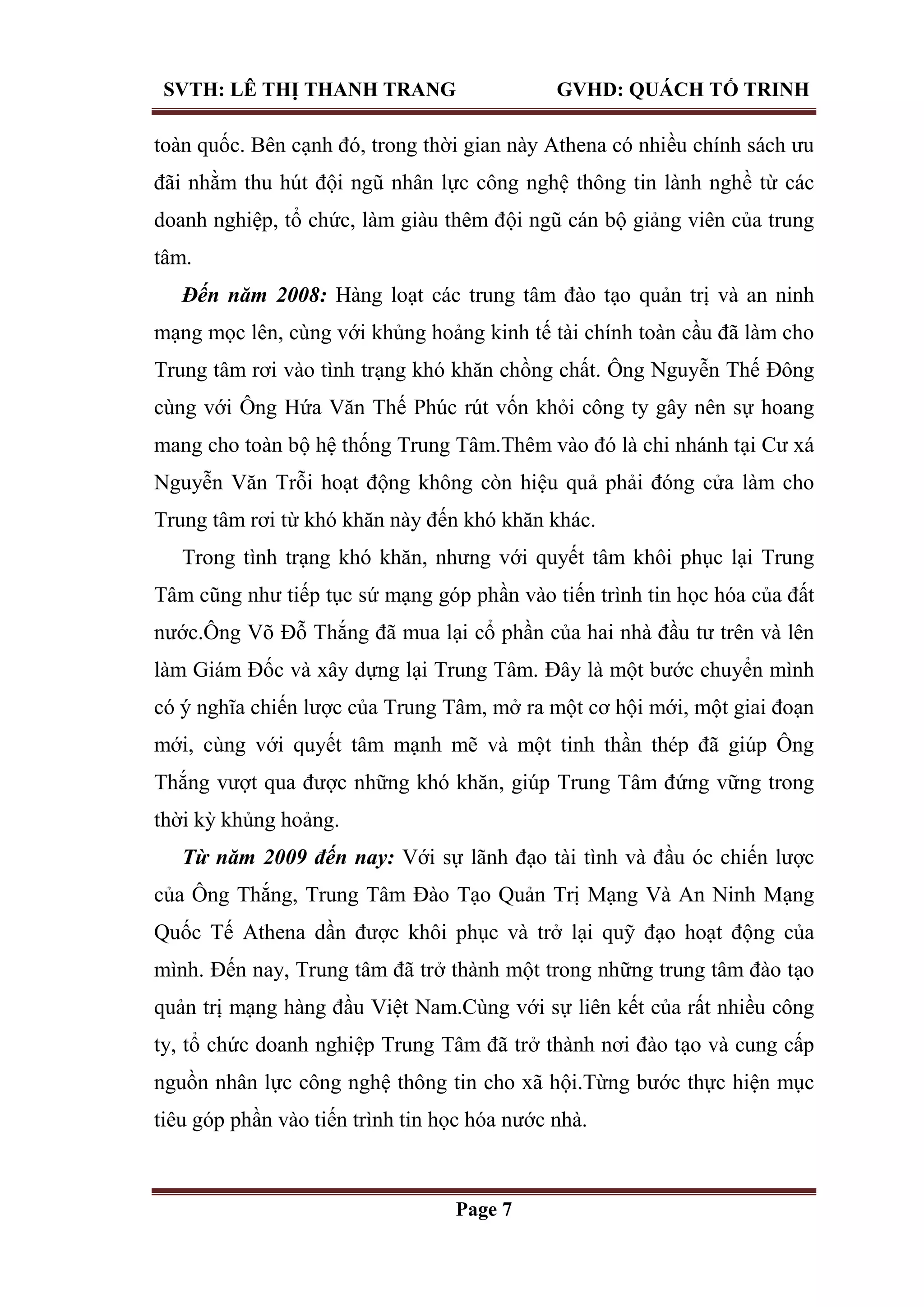 SVTH: LÊ THỊ THANH TRANG GVHD: QUÁCH TỐ TRINH

toàn quốc. Bên cạnh đó, trong thời gian này Athena có nhiều chính sách ưu đãi nhằm thu hút đội ngũ nhân lực công nghệ thông tin lành nghề từ các doanh nghiệp, tổ chức, làm giàu thêm đội ngũ cán bộ giảng viên của trung tâm.

Đến năm 2008: Hàng loạt các trung tâm đào tạo quản trị và an ninh mạng mọc lên, cùng với khủng hoảng kinh tế tài chính toàn cầu đã làm cho Trung tâm rơi vào tình trạng khó khăn chồng chất. Ông Nguyễn Thế Đông cùng với Ông Hứa Văn Thế Phúc rút vốn khỏi công ty gây nên sự hoang mang cho toàn bộ hệ thống Trung Tâm.Thêm vào đó là chi nhánh tại Cư xá Nguyễn Văn Trỗi hoạt động không còn hiệu quả phải đóng cửa làm cho Trung tâm rơi từ khó khăn này đến khó khăn khác.

Trong tình trạng khó khăn, nhưng với quyết tâm khôi phục lại Trung Tâm cũng như tiếp tục sứ mạng góp phần vào tiến trình tin học hóa của đất nước.Ông Võ Đỗ Thắng đã mua lại cổ phần của hai nhà đầu tư trên và lên làm Giám Đốc và xây dựng lại Trung Tâm. Đây là một bước chuyển mình có ý nghĩa chiến lược của Trung Tâm, mở ra một cơ hội mới, một giai đoạn mới, cùng với quyết tâm mạnh mẽ và một tinh thần thép đã giúp Ông Thắng vượt qua được những khó khăn, giúp Trung Tâm đứng vững trong thời kỳ khủng hoảng.

Từ năm 2009 đến nay: Với sự lãnh đạo tài tình và đầu óc chiến lược của Ông Thắng, Trung Tâm Đào Tạo Quản Trị Mạng Và An Ninh Mạng Quốc Tế Athena dần được khôi phục và trở lại quỹ đạo hoạt động của mình. Đến nay, Trung tâm đã trở thành một trong những trung tâm đào tạo quản trị mạng hàng đầu Việt Nam.Cùng với sự liên kết của rất nhiều công ty, tổ chức doanh nghiệp Trung Tâm đã trở thành nơi đào tạo và cung cấp nguồn nhân lực công nghệ thông tin cho xã hội.Từng bước thực hiện mục tiêu góp phần vào tiến trình tin học hóa nước nhà.

Page 7